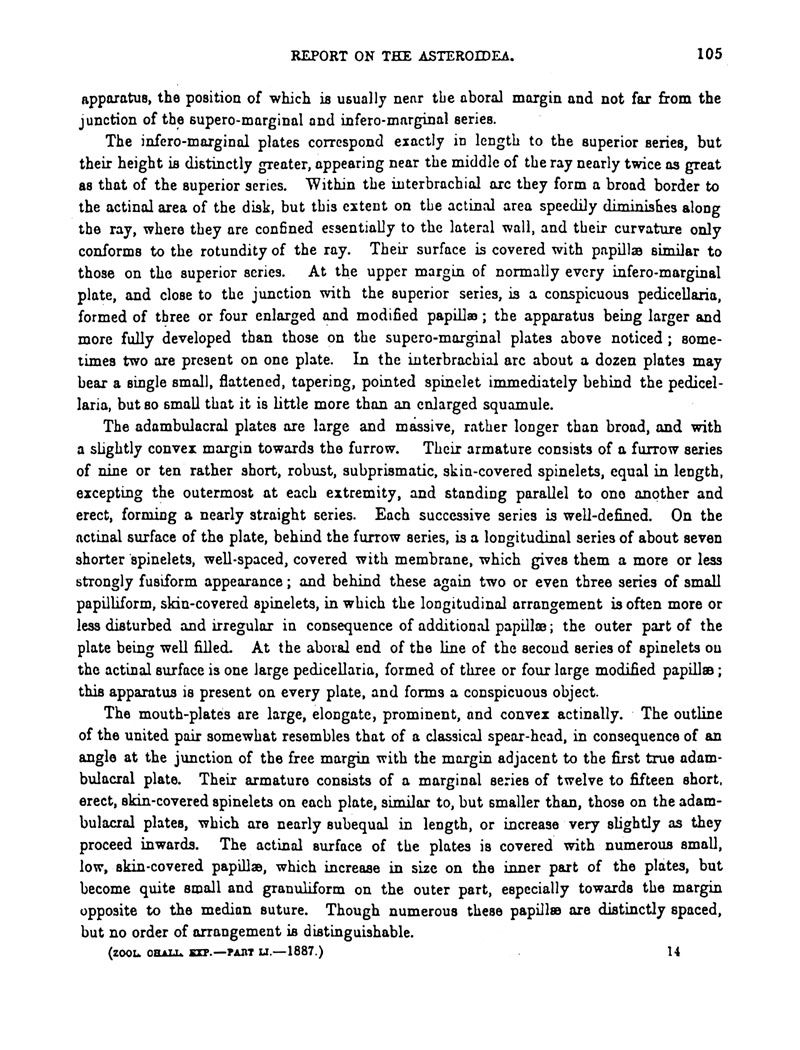 REPORT ON THE ASTEROIDEA. 105

apparatus, the position of which is usually near the aboral margin and not far from the junction of the supero-marginal and infero-marginal series.

The infero-marginal plates correspond exactly in length to the superior series, but their height is distinctly greater, appearing near the middle of the ray nearly twice as great as that of the superior series. Within the interbrachial arc they form a broad border to the actinal area of the disk, but this extent on the actinal area speedily diminishes along the ray, where they are confined essentially to the lateral wall, and their curvature only conforms to the rotundity of the ray. Their surface is covered with papillæ similar to those on the superior series. At the upper margin of normally every infero-marginal plate, and close to the junction with the superior series, is a conspicuous pedicellaria, formed of three or four enlarged and modified papillæ; the apparatus being larger and more fully developed than those on the supero-marginal plates above noticed; sometimes two are present on one plate. In the interbrachial arc about a dozen plates may bear a single small, flattened, tapering, pointed spinelet immediately behind the pedicellaria, but so small that it is little more than an enlarged squamule.

The adambulacral plates are large and massive, rather longer than broad, and with a slightly convex margin towards the furrow. Their armature consists of a furrow series of nine or ten rather short, robust, subprismatic, skin-covered spinelets, equal in length, excepting the outermost at each extremity, and standing parallel to one another and erect, forming a nearly straight series. Each successive series is well-defined. On the actinal surface of the plate, behind the furrow series, is a longitudinal series of about seven shorter spinelets, well-spaced, covered with membrane, which gives them a more or less strongly fusiform appearance; and behind these again two or even three series of small papilliform, skin-covered spinelets, in which the longitudinal arrangement is often more or less disturbed and irregular in consequence of additional papillæ; the outer part of the plate being well filled. At the aboral end of the line of the second series of spinelets on the actinal surface is one large pedicellaria, formed of three or four large modified papillæ; this apparatus is present on every plate, and forms a conspicuous object.

The mouth-plates are large, elongate, prominent, and convex actinally. The outline of the united pair somewhat resembles that of a classical spear-head, in consequence of an angle at the junction of the free margin with the margin adjacent to the first true adambulacral plate. Their armature consists of a marginal series of twelve to fifteen short, erect, skin-covered spinelets on each plate, similar to, but smaller than, those on the adambulacral plates, which are nearly subequal in length, or increase very slightly as they proceed inwards. The actinal surface of the plates is covered with numerous small, low, skin-covered papillæ, which increase in size on the inner part of the plates, but become quite small and granuliform on the outer part, especially towards the margin opposite to the median suture. Though numerous these papillæ are distinctly spaced, but no order of arrangement is distinguishable.

(ZOOL. CHALL. EXP.—PART LI.—1887.) 14